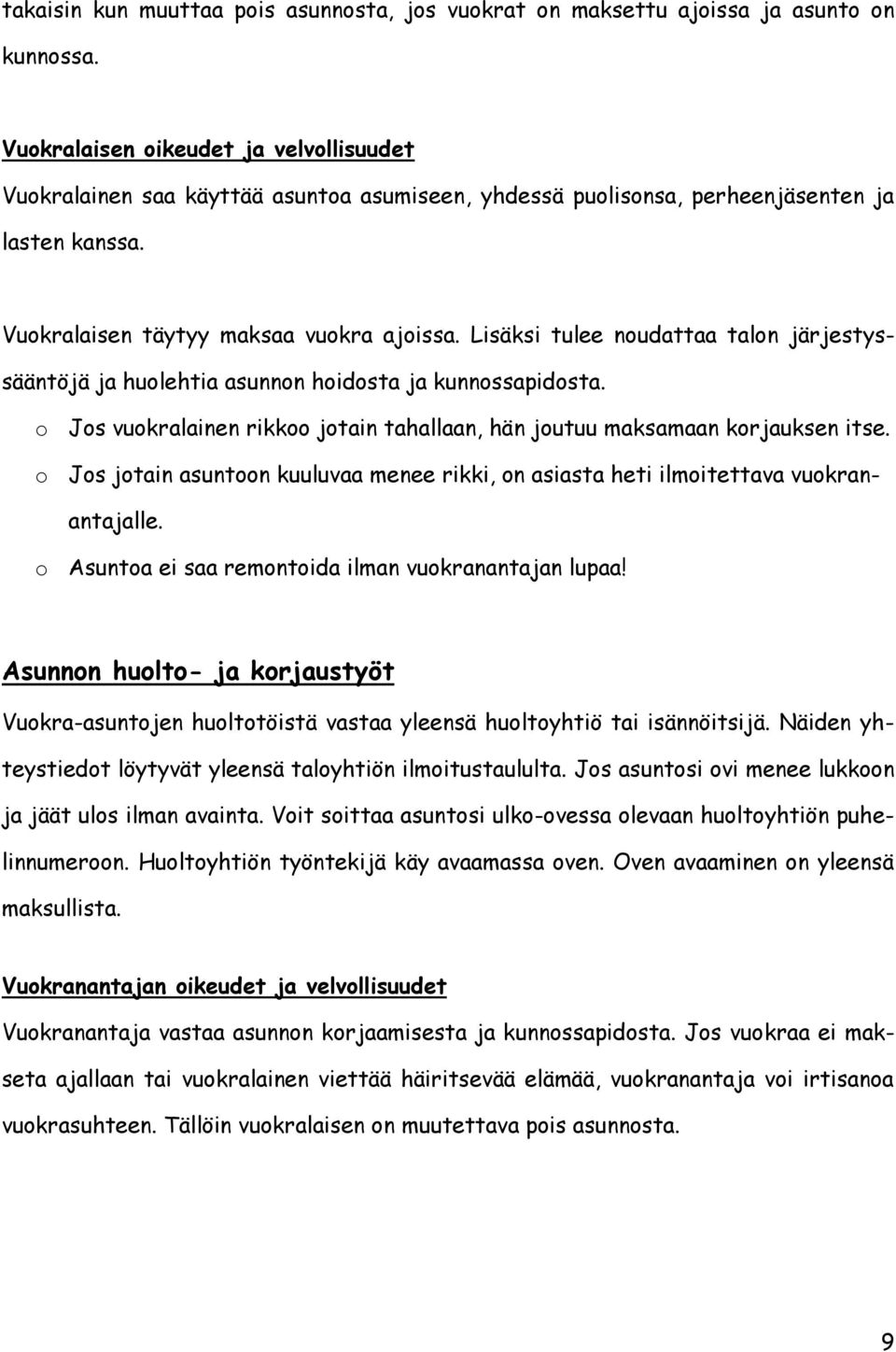 takaisin kun muuttaa pois asunnosta, jos vuokrat on maksettu ajoissa ja asunto on kunnossa.

Vuokralaisen oikeudet ja velvollisuudet
Vuokralainen saa käyttää asuntoa asumiseen, yhdessä puolisonsa, perheenjäsenten ja lasten kanssa.

Vuokralaisen täytyy maksaa vuokra ajoissa. Lisäksi tulee noudattaa talon järjestyssääntöjä ja huolehtia asunnon hoidosta ja kunnossapidosta.
o Jos vuokralainen rikkoo jotain tahallaan, hän joutuu maksamaan korjauksen itse.
o Jos jotain asuntoon kuuluvaa menee rikki, on asiasta heti ilmoitettava vuokranantajalle.
o Asuntoa ei saa remontoida ilman vuokranantajan lupaa!

Asunnon huolto- ja korjaustyöt
Vuokra-asuntojen huoltotöistä vastaa yleensä huoltoyhtiö tai isännöitsijä. Näiden yhteystiedot löytyvät yleensä taloyhtiön ilmoitustaululta. Jos asuntosi ovi menee lukkoon ja jäät ulos ilman avainta. Voit soittaa asuntosi ulko-ovessa olevaan huoltoyhtiön puhelinnumeroon. Huoltoyhtiön työntekijä käy avaamassa oven. Oven avaaminen on yleensä maksullista.

Vuokranantajan oikeudet ja velvollisuudet
Vuokranantaja vastaa asunnon korjaamisesta ja kunnossapidosta. Jos vuokraa ei makseta ajallaan tai vuokralainen viettää häiritsevää elämää, vuokranantaja voi irtisanoa vuokrasuhteen. Tällöin vuokralaisen on muutettava pois asunnosta.

9